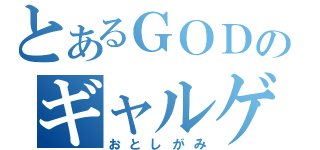 とあるGODの
ギャルゲ
おとしがみ